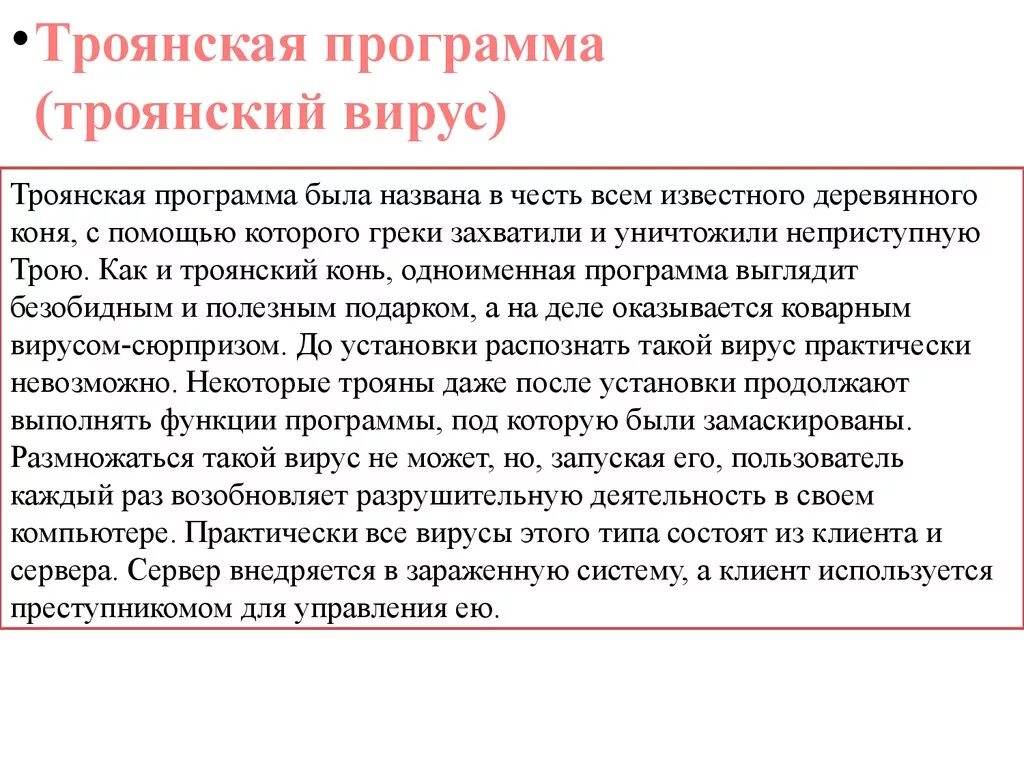 • Троянская программа (троянский вирус)

Троянская программа была названа в честь всем известного деревянного коня, с помощью которого греки захватили и уничтожили неприступную Трою. Как и троянский конь, одноименная программа выглядит безобидным и полезным подарком, а на деле оказывается коварным вирусом-сюрпризом. До установки распознать такой вирус практически невозможно. Некоторые трояны даже после установки продолжают выполнять функции программы, под которую были замаскированы. Размножаться такой вирус не может, но, запуская его, пользователь каждый раз возобновляет разрушительную деятельность в своем компьютере. Практически все вирусы этого типа состоят из клиента и сервера. Сервер внедряется в зараженную систему, а клиент используется преступникомом для управления ею.